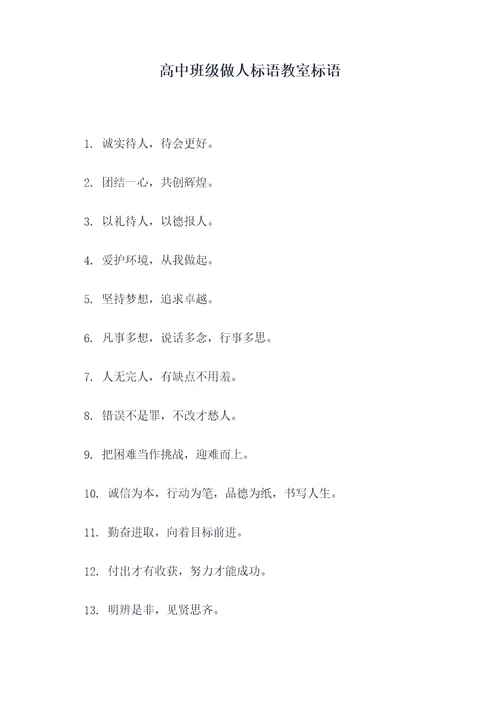 高中班级做人标语教室标语

1. 诚实待人，待会更好。

2. 团结一心，共创辉煌。

3. 以礼待人，以德报人。

4. 爱护环境，从我做起。

5. 坚持梦想，追求卓越。

6. 凡事多想，说话多念，行事多思。

7. 人无完人，有缺点不用羞。

8. 错误不是罪，不改才愁人。

9. 把困难当作挑战，迎难而上。

10. 诚信为本，行动为笔，品德为纸，书写人生。

11. 勤奋进取，向着目标前进。

12. 付出才有收获，努力才能成功。

13. 明辨是非，见贤思齐。